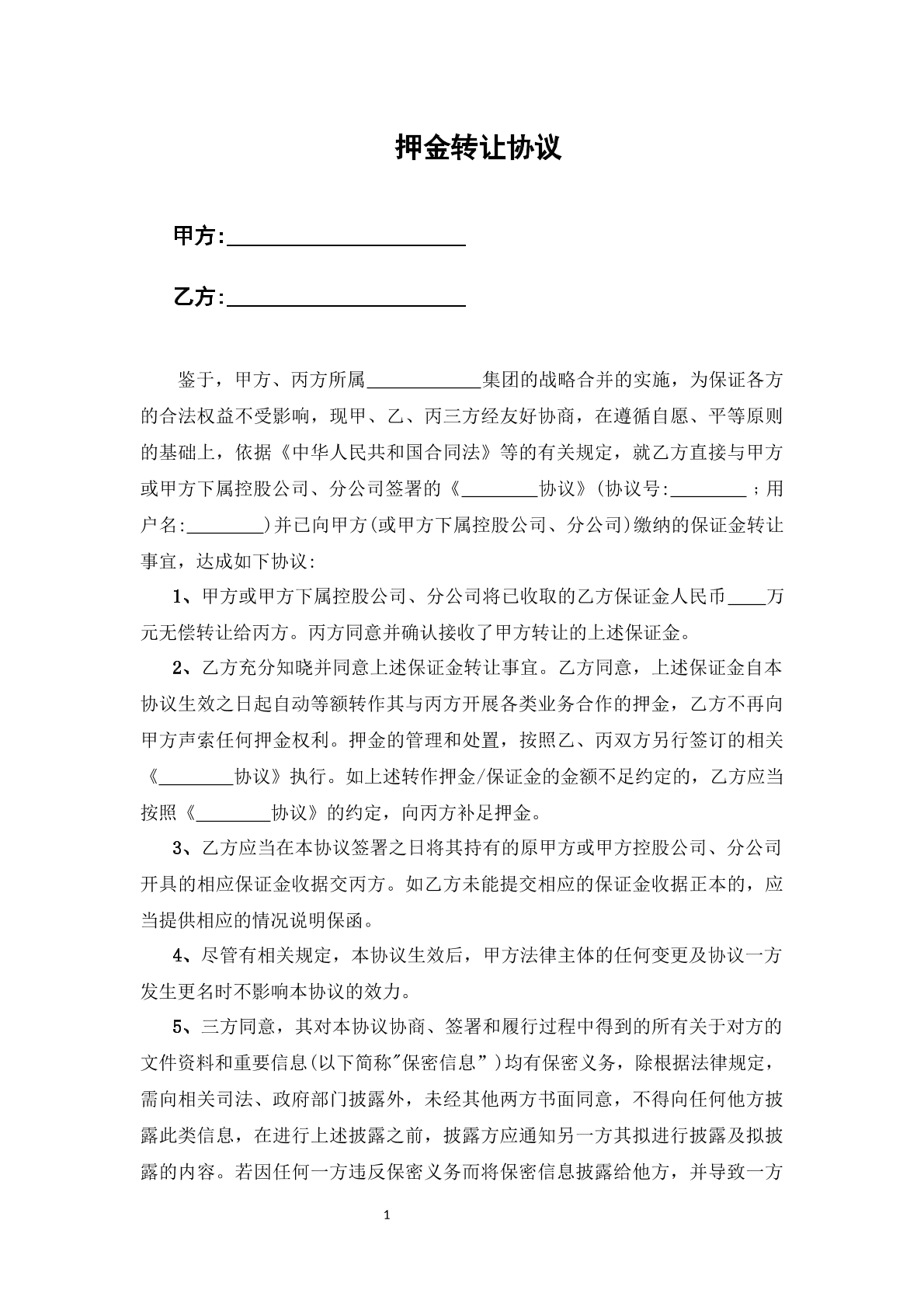 押金转让协议

甲方:____

乙方:____

鉴于，甲方、丙方所属____集团的战略合并的实施，为保证各方的合法权益不受影响，现甲、乙、丙三方经友好协商，在遵循自愿、平等原则的基础上，依据《中华人民共和国合同法》等的有关规定，就乙方直接与甲方或甲方下属控股公司、分公司签署的《____协议》(协议号:____；用户名:____)并已向甲方(或甲方下属控股公司、分公司)缴纳的保证金转让事宜，达成如下协议:

1、甲方或甲方下属控股公司、分公司将已收取的乙方保证金人民币____万元无偿转让给丙方。丙方同意并确认接收了甲方转让的上述保证金。

2、乙方充分知晓并同意上述保证金转让事宜。乙方同意，上述保证金自本协议生效之日起自动等额转作其与丙方开展各类业务合作的押金，乙方不再向甲方声索任何押金权利。押金的管理和处置，按照乙、丙双方另行签订的相关《____协议》执行。如上述转作押金/保证金的金额不足约定的，乙方应当按照《____协议》的约定，向丙方补足押金。

3、乙方应当在本协议签署之日将其持有的原甲方或甲方控股公司、分公司开具的相应保证金收据交丙方。如乙方未能提交相应的保证金收据正本的，应当提供相应的情况说明保函。

4、尽管有相关规定，本协议生效后，甲方法律主体的任何变更及协议一方发生更名时不影响本协议的效力。

5、三方同意，其对本协议协商、签署和履行过程中得到的所有关于对方的文件资料和重要信息(以下简称“保密信息”)均有保密义务，除根据法律规定，需向相关司法、政府部门披露外，未经其他两方书面同意，不得向任何他方披露此类信息，在进行上述披露之前，披露方应通知另一方其拟进行披露及拟披露的内容。若因任何一方违反保密义务而将保密信息披露给他方，并导致一方

1